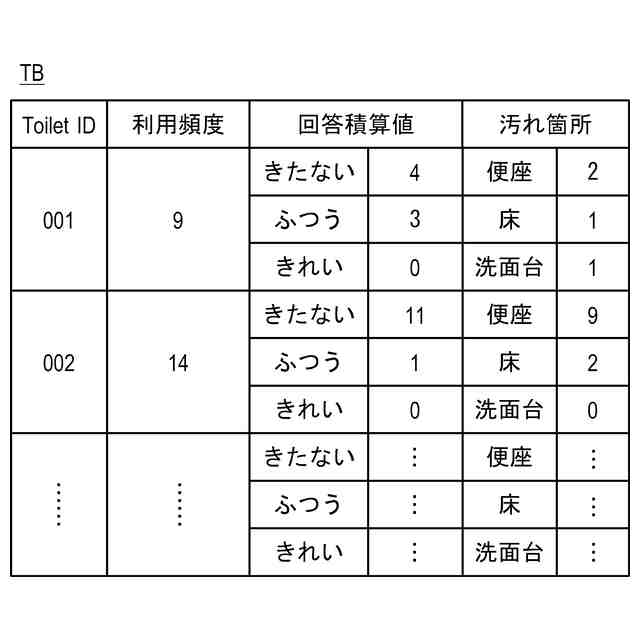 TB

| Toilet ID | 利用頻度 | 回答積算値 | | 汚れ箇所 | |
|---|---|---|---|---|---|
| 001 | 9 | きたない | 4 | 便座 | 2 |
| | | ふつう | 3 | 床 | 1 |
| | | きれい | 0 | 洗面台 | 1 |
| 002 | 14 | きたない | 11 | 便座 | 9 |
| | | ふつう | 1 | 床 | 2 |
| | | きれい | 0 | 洗面台 | 0 |
| ⋮ | ⋮ | きたない | ⋮ | 便座 | ⋮ |
| | | ふつう | ⋮ | 床 | ⋮ |
| | | きれい | ⋮ | 洗面台 | ⋮ |